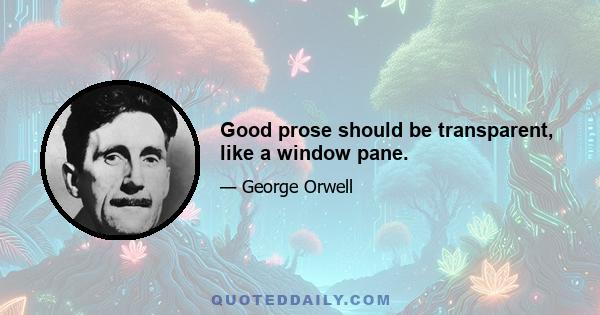 Good prose should be transparent, like a window pane.

— George Orwell

QUOTEDDAILY.COM